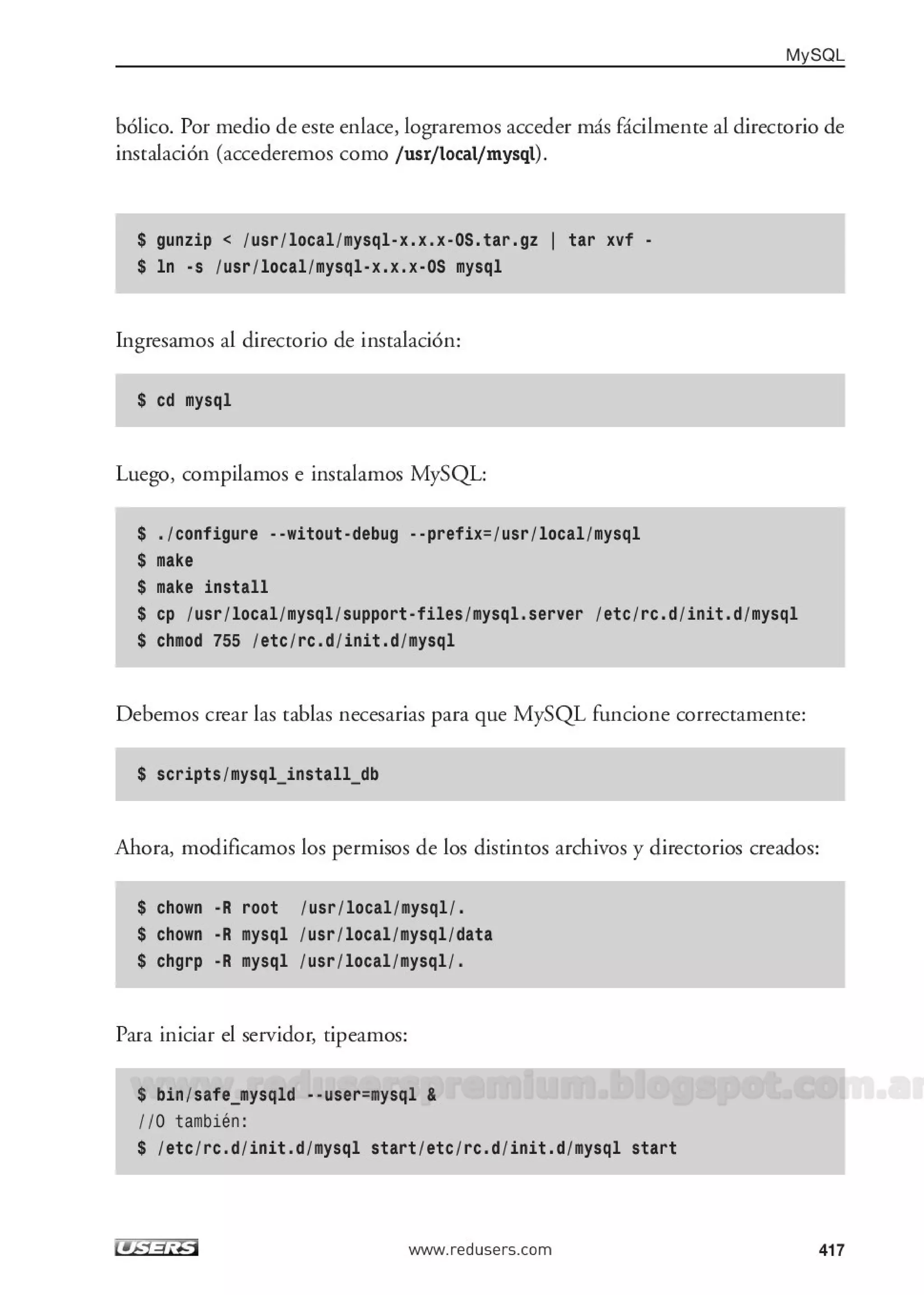 MySQL

bólico. Por medio de este enlace, lograremos acceder más fácilmente al directorio de instalación (accederemos como /usr/local/mysql).

$ gunzip < /usr/local/mysql-x.x.x-OS.tar.gz | tar xvf -
$ ln -s /usr/local/mysql-x.x.x-OS mysql

Ingresamos al directorio de instalación:

$ cd mysql

Luego, compilamos e instalamos MySQL:

$ ./configure --witout-debug --prefix=/usr/local/mysql
$ make
$ make install
$ cp /usr/local/mysql/support-files/mysql.server /etc/rc.d/init.d/mysql
$ chmod 755 /etc/rc.d/init.d/mysql

Debemos crear las tablas necesarias para que MySQL funcione correctamente:

$ scripts/mysql_install_db

Ahora, modificamos los permisos de los distintos archivos y directorios creados:

$ chown -R root /usr/local/mysql/.
$ chown -R mysql /usr/local/mysql/data
$ chgrp -R mysql /usr/local/mysql/.

Para iniciar el servidor, tipeamos:

www.reduserspremium.blogspot.com.ar
$ bin/safe_mysqld --user=mysql &
//O también:
$ /etc/rc.d/init.d/mysql start/etc/rc.d/init.d/mysql start

USERS www.redusers.com 417